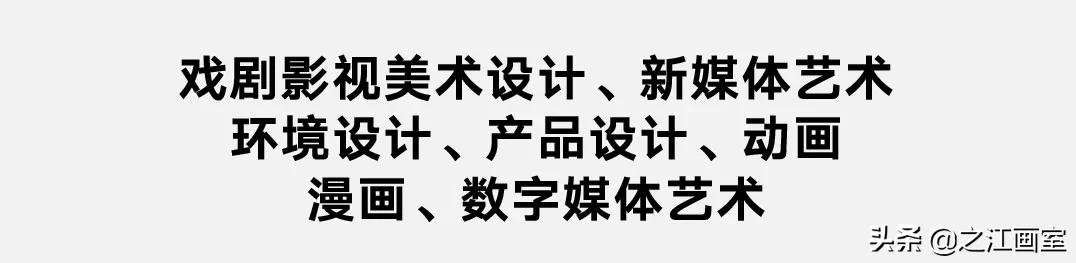 戏剧影视美术设计 、新媒体艺术
环境设计 、产品设计 、动画
漫画 、数字媒体艺术

头条 @之江画室